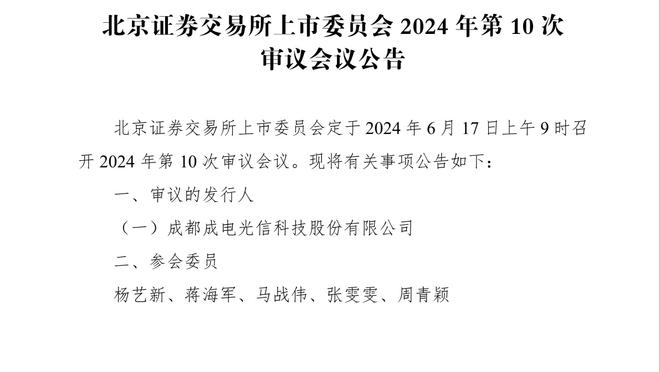 北京证券交易所上市委员会 2024 年第 10 次审议会议公告

北京证券交易所上市委员会定于 2024 年 6 月 17 日上午 9 时召开 2024 年第 10 次审议会议。现将有关事项公告如下：

一、审议的发行人

（一）成都成电光信科技股份有限公司

二、参会委员

杨艺新、蒋海军、马战伟、张雯雯、周青颖